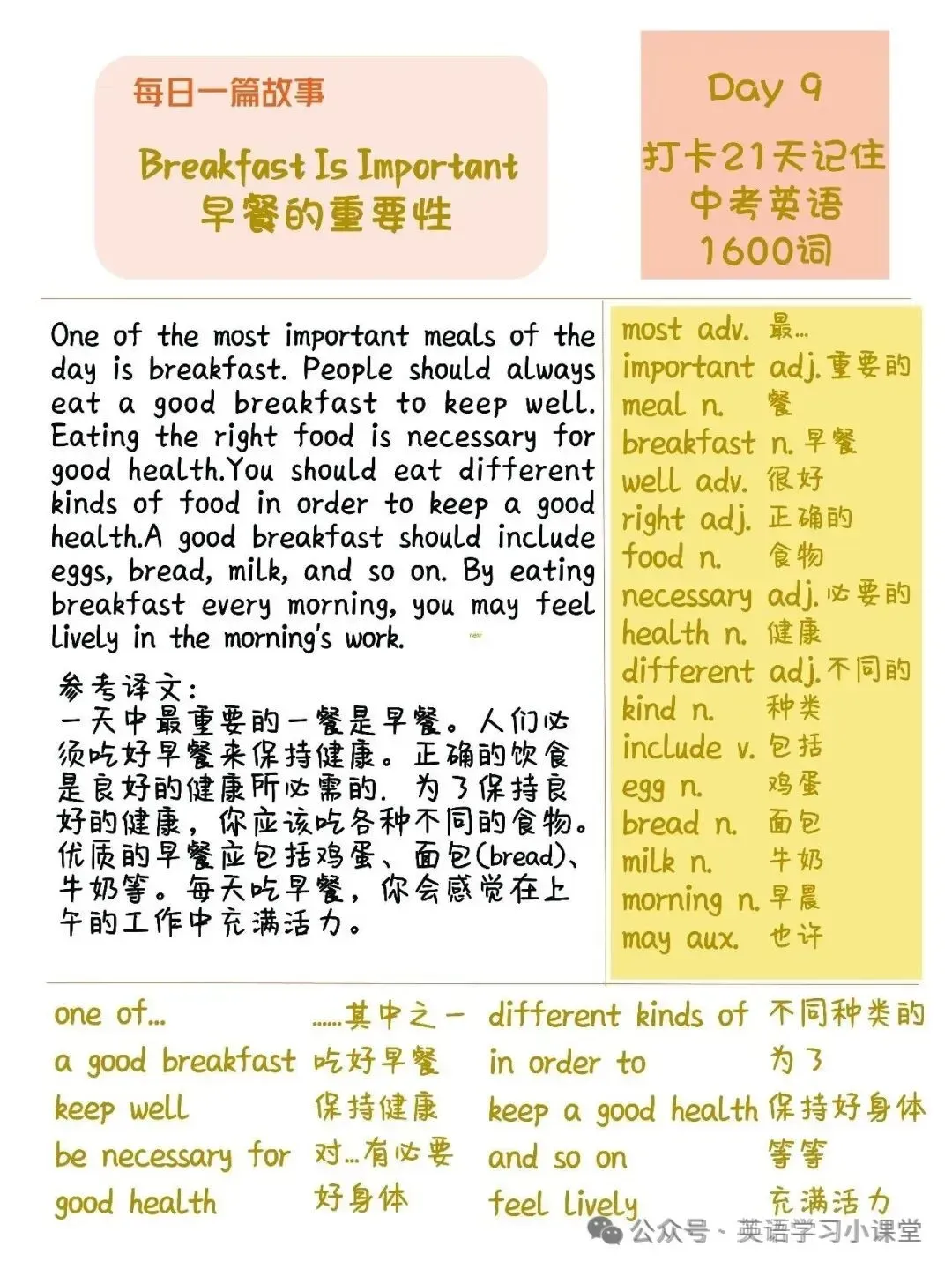 每日一篇故事

Breakfast Is Important
早餐的重要性

Day 9

打卡21天记住
中考英语
1600词

One of the most important meals of the day is breakfast. People should always eat a good breakfast to keep well. Eating the right food is necessary for good health.You should eat different kinds of food in order to keep a good health.A good breakfast should include eggs, bread, milk, and so on. By eating breakfast every morning, you may feel lively in the morning's work.

参考译文:
一天中最重要的一餐是早餐。人们必须吃好早餐来保持健康。正确的饮食是良好的健康所必需的. 为了保持良好的健康，你应该吃各种不同的食物。优质的早餐应包括鸡蛋、面包(bread)、牛奶等。每天吃早餐，你会感觉在上午的工作中充满活力。

most adv. 最...
important adj. 重要的
meal n. 餐
breakfast n. 早餐
well adv. 很好
right adj. 正确的
food n. 食物
necessary adj. 必要的
health n. 健康
different adj. 不同的
kind n. 种类
include v. 包括
egg n. 鸡蛋
bread n. 面包
milk n. 牛奶
morning n. 早晨
may aux. 也许

one of... ......其中之一
a good breakfast 吃好早餐
keep well 保持健康
be necessary for 对...有必要
good health 好身体

different kinds of 不同种类的
in order to 为了
keep a good health 保持好身体
and so on 等等
feel lively 充满活力

公众号 · 英语学习小课堂